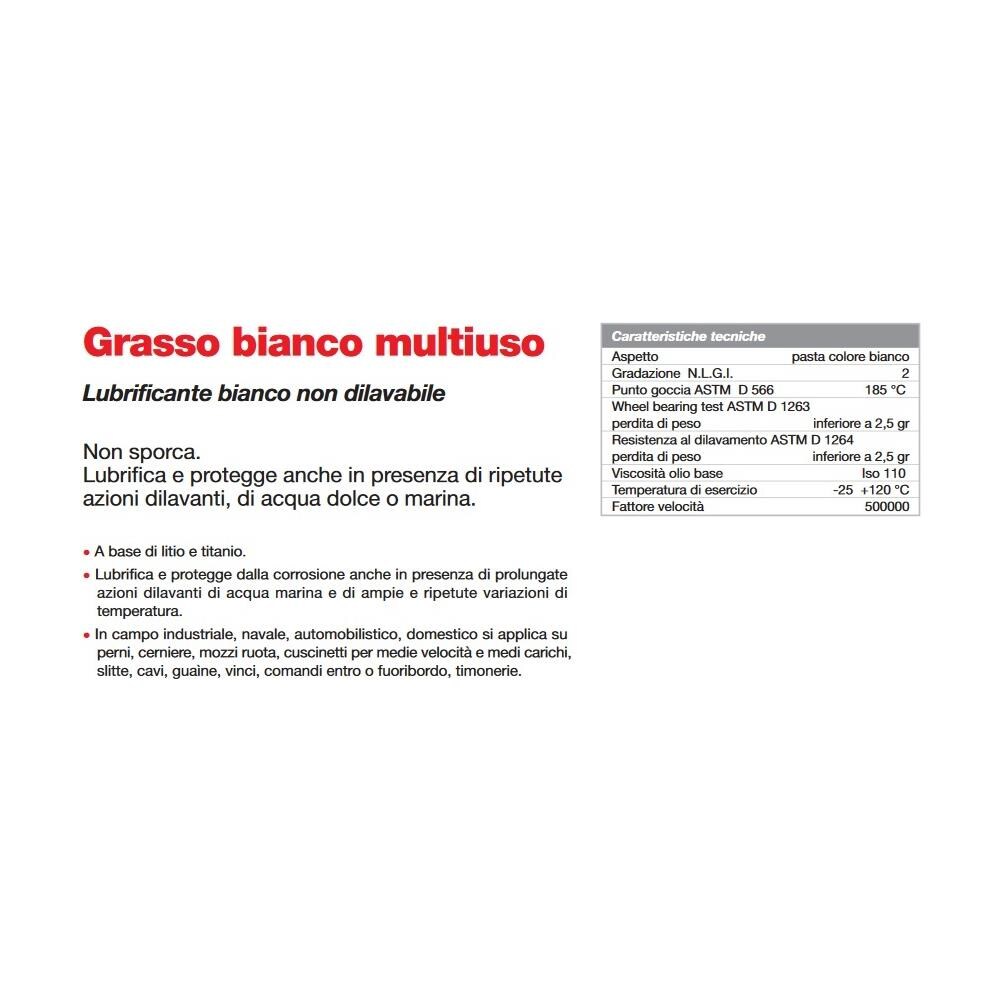 Grasso bianco multiuso

Lubrificante bianco non dilavabile

Non sporca.
Lubrifica e protegge anche in presenza di ripetute azioni dilavanti, di acqua dolce o marina.

• A base di litio e titanio.
• Lubrifica e protegge dalla corrosione anche in presenza di prolungate azioni dilavanti di acqua marina e di ampie e ripetute variazioni di temperatura.
• In campo industriale, navale, automobilistico, domestico si applica su perni, cerniere, mozzi ruota, cuscinetti per medie velocità e medi carichi, slitte, cavi, guaine, vinci, comandi entro o fuoribordo, timonerie.

| Caratteristiche tecniche | |
|---|---|
| Aspetto | pasta colore bianco |
| Gradazione N.L.G.I. | 2 |
| Punto goccia ASTM D 566 | 185 °C |
| Wheel bearing test ASTM D 1263 perdita di peso | inferiore a 2,5 gr |
| Resistenza al dilavamento ASTM D 1264 perdita di peso | inferiore a 2,5 gr |
| Viscosità olio base | Iso 110 |
| Temperatura di esercizio | -25 +120 °C |
| Fattore velocità | 500000 |